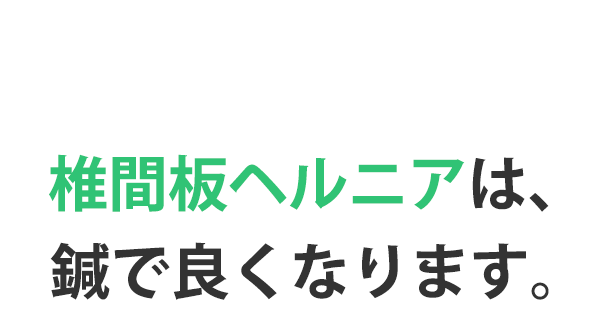 椎間板ヘルニアは、
鍼で良くなります。